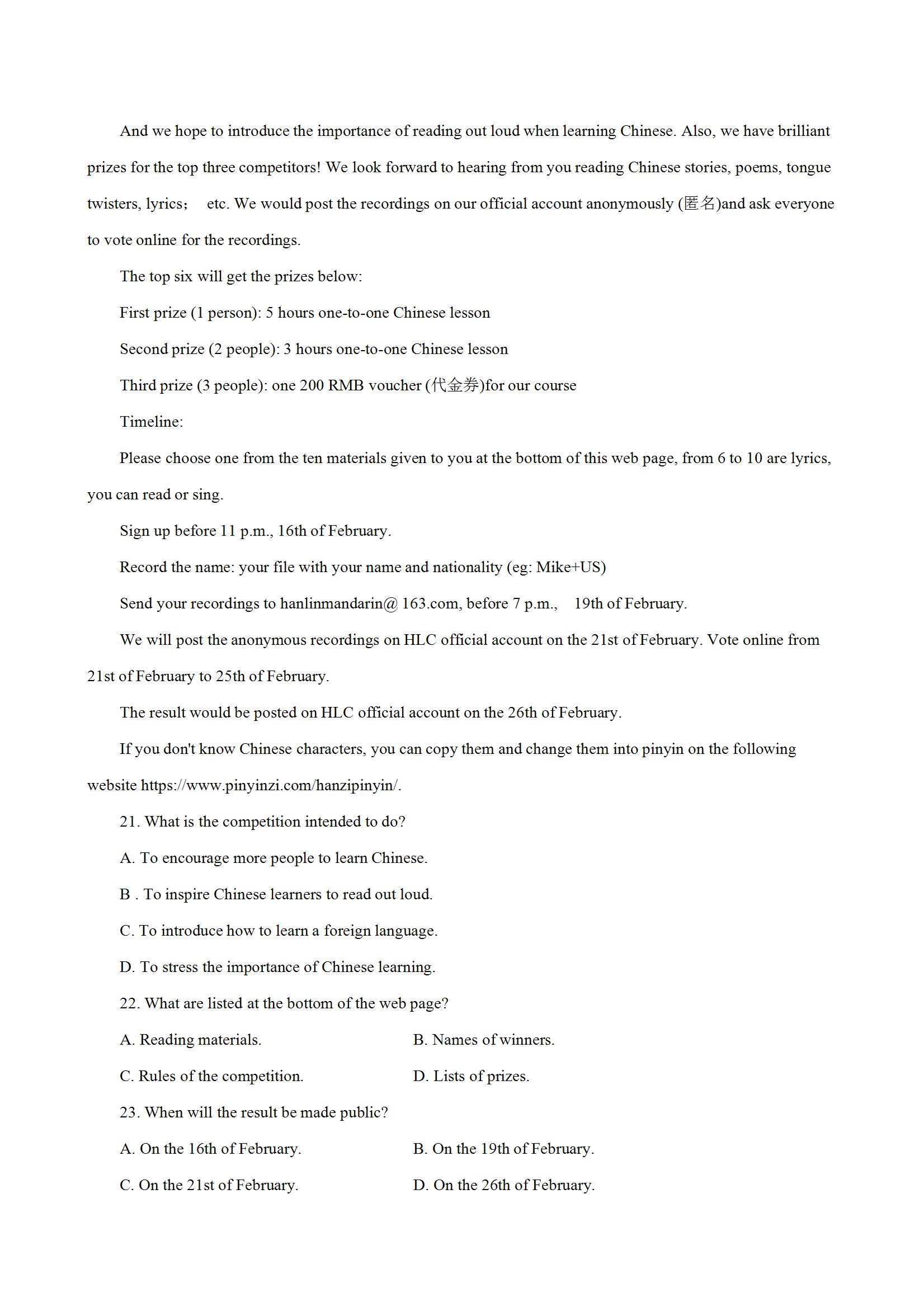 And we hope to introduce the importance of reading out loud when learning Chinese. Also, we have brilliant prizes for the top three competitors! We look forward to hearing from you reading Chinese stories, poems, tongue twisters, lyrics； etc. We would post the recordings on our official account anonymously (匿名)and ask everyone to vote online for the recordings.

The top six will get the prizes below:

First prize (1 person): 5 hours one-to-one Chinese lesson

Second prize (2 people): 3 hours one-to-one Chinese lesson

Third prize (3 people): one 200 RMB voucher (代金券)for our course

Timeline:

Please choose one from the ten materials given to you at the bottom of this web page, from 6 to 10 are lyrics, you can read or sing.

Sign up before 11 p.m., 16th of February.

Record the name: your file with your name and nationality (eg: Mike+US)

Send your recordings to hanlinmandarin@ 163.com, before 7 p.m., 19th of February.

We will post the anonymous recordings on HLC official account on the 21st of February. Vote online from 21st of February to 25th of February.

The result would be posted on HLC official account on the 26th of February.

If you don't know Chinese characters, you can copy them and change them into pinyin on the following website https://www.pinyinzi.com/hanzipinyin/.

21. What is the competition intended to do?

A. To encourage more people to learn Chinese.

B . To inspire Chinese learners to read out loud.

C. To introduce how to learn a foreign language.

D. To stress the importance of Chinese learning.

22. What are listed at the bottom of the web page?

A. Reading materials.

B. Names of winners.

C. Rules of the competition.

D. Lists of prizes.

23. When will the result be made public?

A. On the 16th of February.

B. On the 19th of February.

C. On the 21st of February.

D. On the 26th of February.